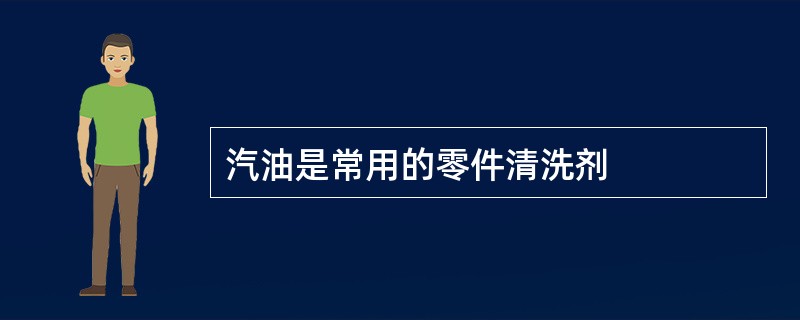 汽油是常用的零件清洗剂